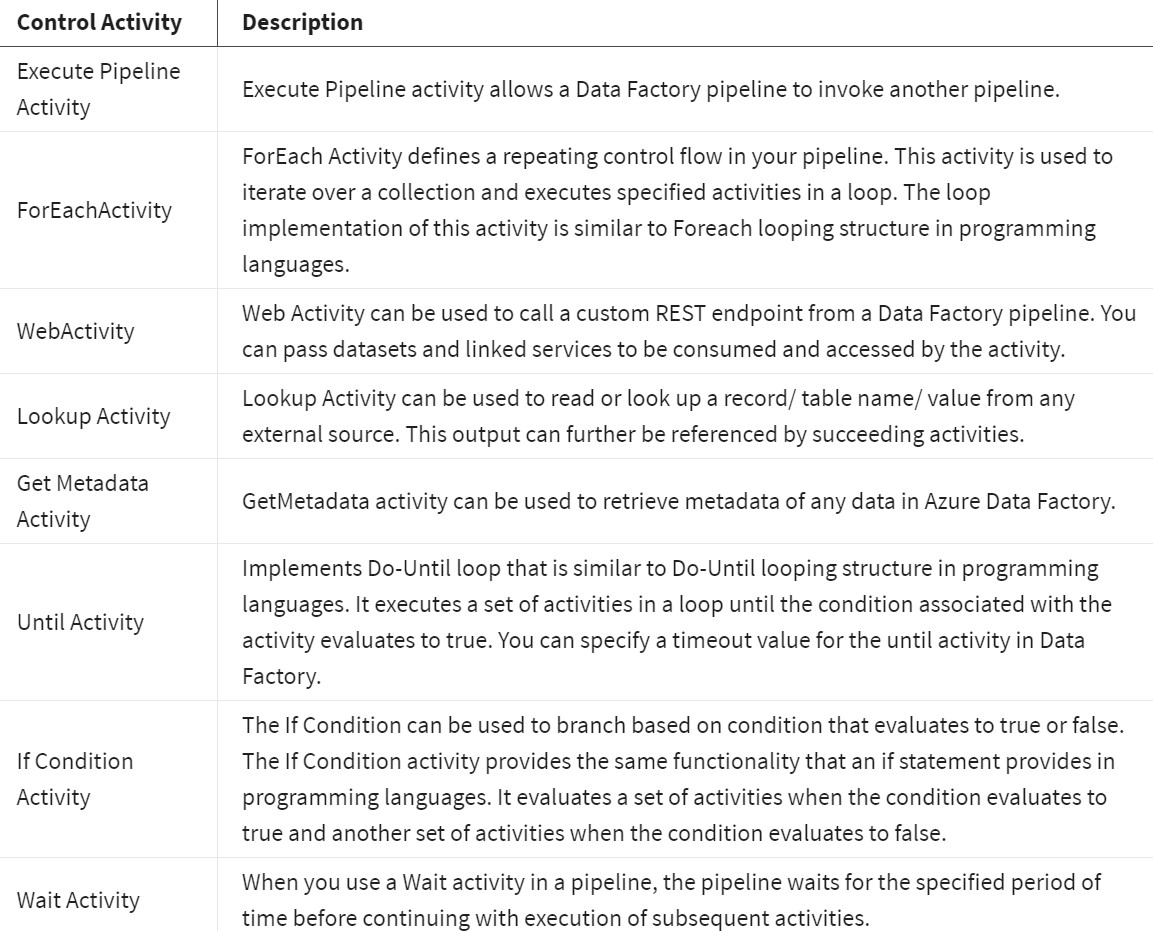 | Control Activity | Description |
|---|---|
| Execute Pipeline Activity | Execute Pipeline activity allows a Data Factory pipeline to invoke another pipeline. |
| ForEachActivity | ForEach Activity defines a repeating control flow in your pipeline. This activity is used to iterate over a collection and executes specified activities in a loop. The loop implementation of this activity is similar to Foreach looping structure in programming languages. |
| WebActivity | Web Activity can be used to call a custom REST endpoint from a Data Factory pipeline. You can pass datasets and linked services to be consumed and accessed by the activity. |
| Lookup Activity | Lookup Activity can be used to read or look up a record/ table name/ value from any external source. This output can further be referenced by succeeding activities. |
| Get Metadata Activity | GetMetadata activity can be used to retrieve metadata of any data in Azure Data Factory. |
| Until Activity | Implements Do-Until loop that is similar to Do-Until looping structure in programming languages. It executes a set of activities in a loop until the condition associated with the activity evaluates to true. You can specify a timeout value for the until activity in Data Factory. |
| If Condition Activity | The If Condition can be used to branch based on condition that evaluates to true or false. The If Condition activity provides the same functionality that an if statement provides in programming languages. It evaluates a set of activities when the condition evaluates to true and another set of activities when the condition evaluates to false. |
| Wait Activity | When you use a Wait activity in a pipeline, the pipeline waits for the specified period of time before continuing with execution of subsequent activities. |